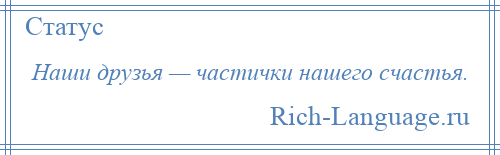 Статус

Наши друзья — частички нашего счастья.

Rich-Language.ru